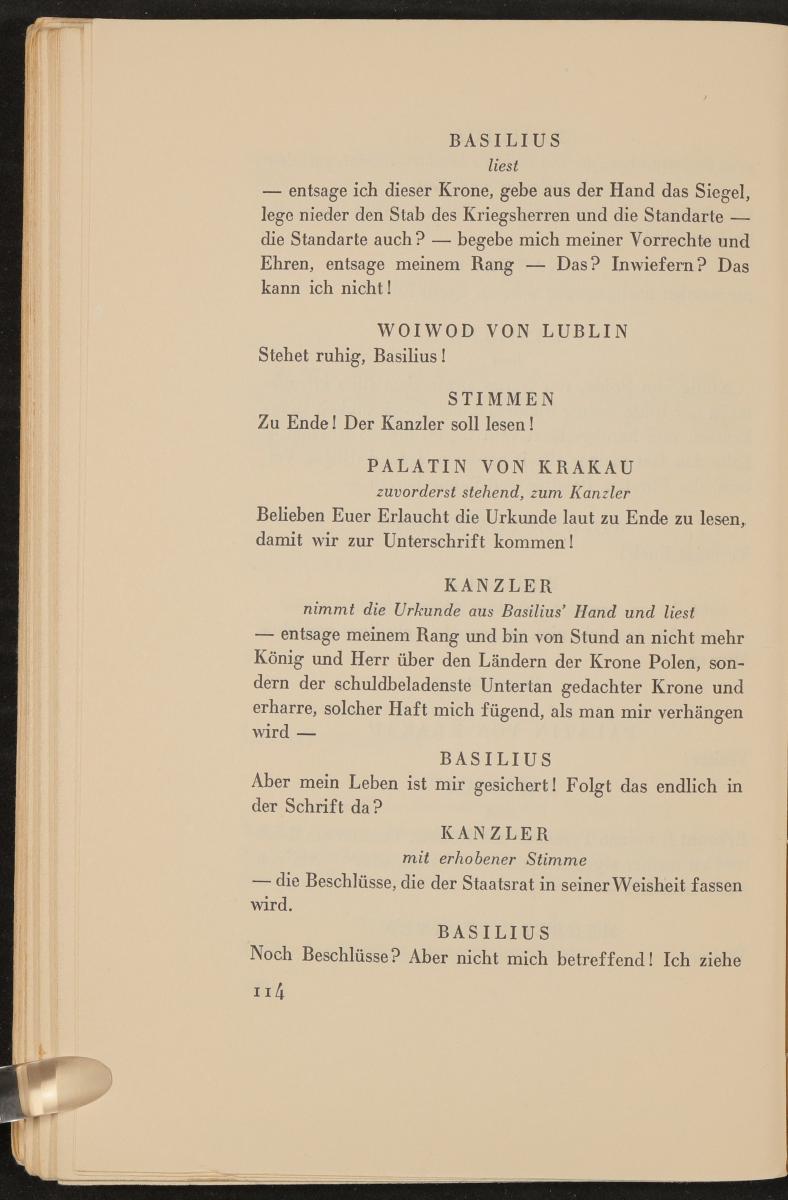 BASILIUS
liest
— entsage ich dieser Krone, gebe aus der Hand das Siegel, lege nieder den Stab des Kriegsherren und die Standarte — die Standarte auch? — begebe mich meiner Vorrechte und Ehren, entsage meinem Rang — Das? Inwiefern? Das kann ich nicht!

WOIWOD VON LUBLIN
Stehet ruhig, Basilius!

STIMMEN
Zu Ende! Der Kanzler soll lesen!

PALATIN VON KRAKAU
zuvorderst stehend, zum Kanzler
Belieben Euer Erlaucht die Urkunde laut zu Ende zu lesen, damit wir zur Unterschrift kommen!

KANZLER
nimmt die Urkunde aus Basilius' Hand und liest
— entsage meinem Rang und bin von Stund an nicht mehr König und Herr über den Ländern der Krone Polen, sondern der schuldbeladenste Untertan gedachter Krone und erharre, solcher Haft mich fügend, als man mir verhängen wird —

BASILIUS
Aber mein Leben ist mir gesichert! Folgt das endlich in der Schrift da?

KANZLER
mit erhobener Stimme
— die Beschlüsse, die der Staatsrat in seiner Weisheit fassen wird.

BASILIUS
Noch Beschlüsse? Aber nicht mich betreffend! Ich ziehe

114